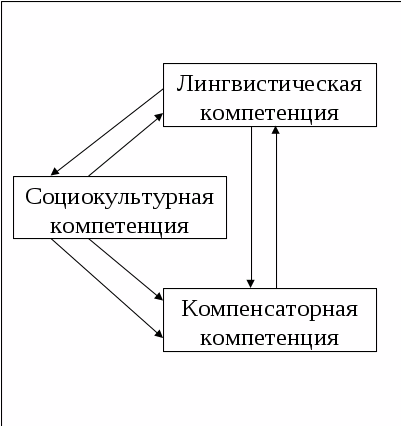 Лингвистическая компетенция

Социокультурная компетенция

Компенсаторная компетенция